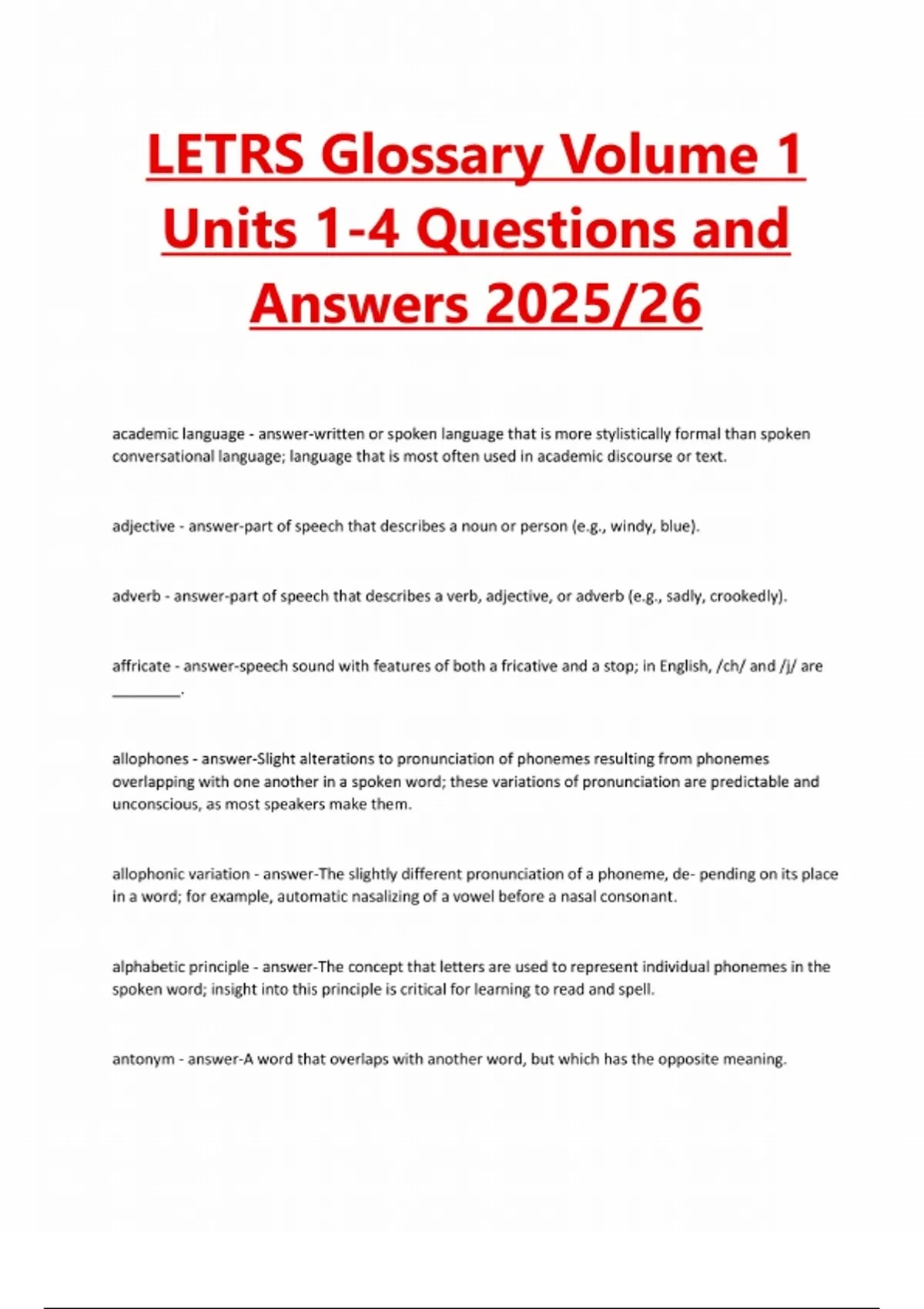 LETRS Glossary Volume 1 Units 1-4 Questions and Answers 2025/26

academic language - answer-written or spoken language that is more stylistically formal than spoken conversational language; language that is most often used in academic discourse or text.

adjective - answer-part of speech that describes a noun or person (e.g., windy, blue).

adverb - answer-part of speech that describes a verb, adjective, or adverb (e.g., sadly, crookedly).

affricate - answer-speech sound with features of both a fricative and a stop; in English, /ch/ and /j/ are ________.

allophones - answer-Slight alterations to pronunciation of phonemes resulting from phonemes overlapping with one another in a spoken word; these variations of pronunciation are predictable and unconscious, as most speakers make them.

allophonic variation - answer-The slightly different pronunciation of a phoneme, de- pending on its place in a word; for example, automatic nasalizing of a vowel before a nasal consonant.

alphabetic principle - answer-The concept that letters are used to represent individual phonemes in the spoken word; insight into this principle is critical for learning to read and spell.

antonym - answer-A word that overlaps with another word, but which has the opposite meaning.